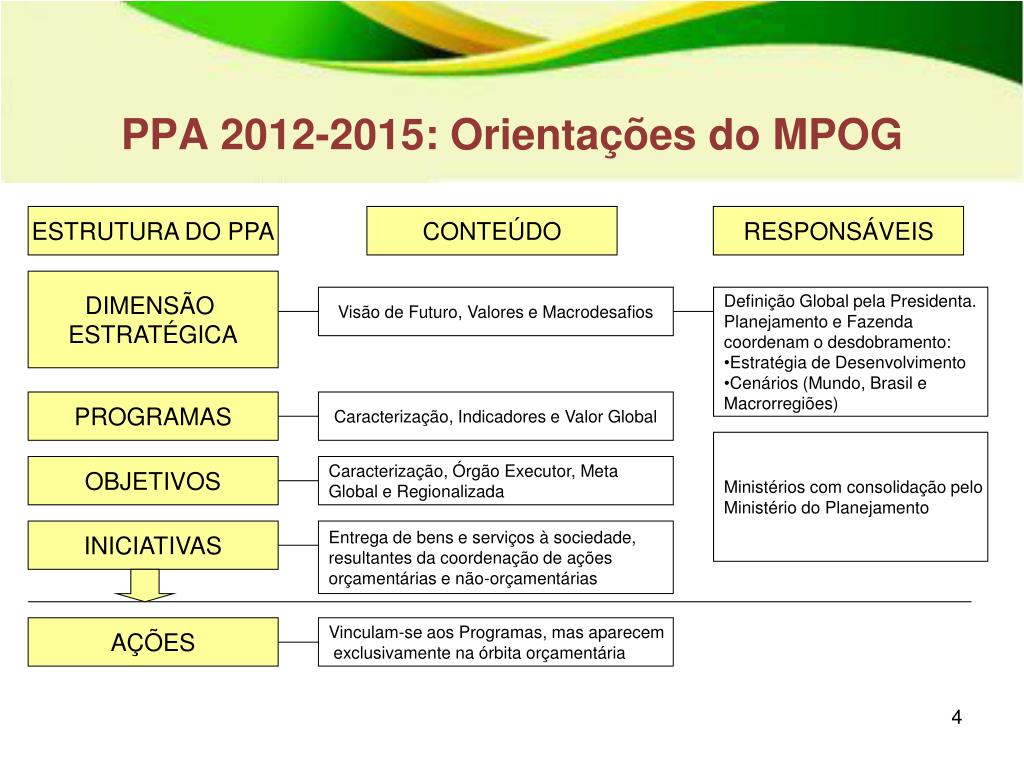 PPA 2012-2015: Orientações do MPOG

ESTRUTURA DO PPA

CONTEÚDO

RESPONSÁVEIS

DIMENSÃO ESTRATÉGICA

Visão de Futuro, Valores e Macrodesafios

Definição Global pela Presidenta. Planejamento e Fazenda coordenam o desdobramento:
•Estratégia de Desenvolvimento
•Cenários (Mundo, Brasil e Macrorregiões)

PROGRAMAS

Caracterização, Indicadores e Valor Global

OBJETIVOS

Caracterização, Órgão Executor, Meta Global e Regionalizada

Ministérios com consolidação pelo Ministério do Planejamento

INICIATIVAS

Entrega de bens e serviços à sociedade, resultantes da coordenação de ações orçamentárias e não-orçamentárias

AÇÕES

Vinculam-se aos Programas, mas aparecem exclusivamente na órbita orçamentária

4